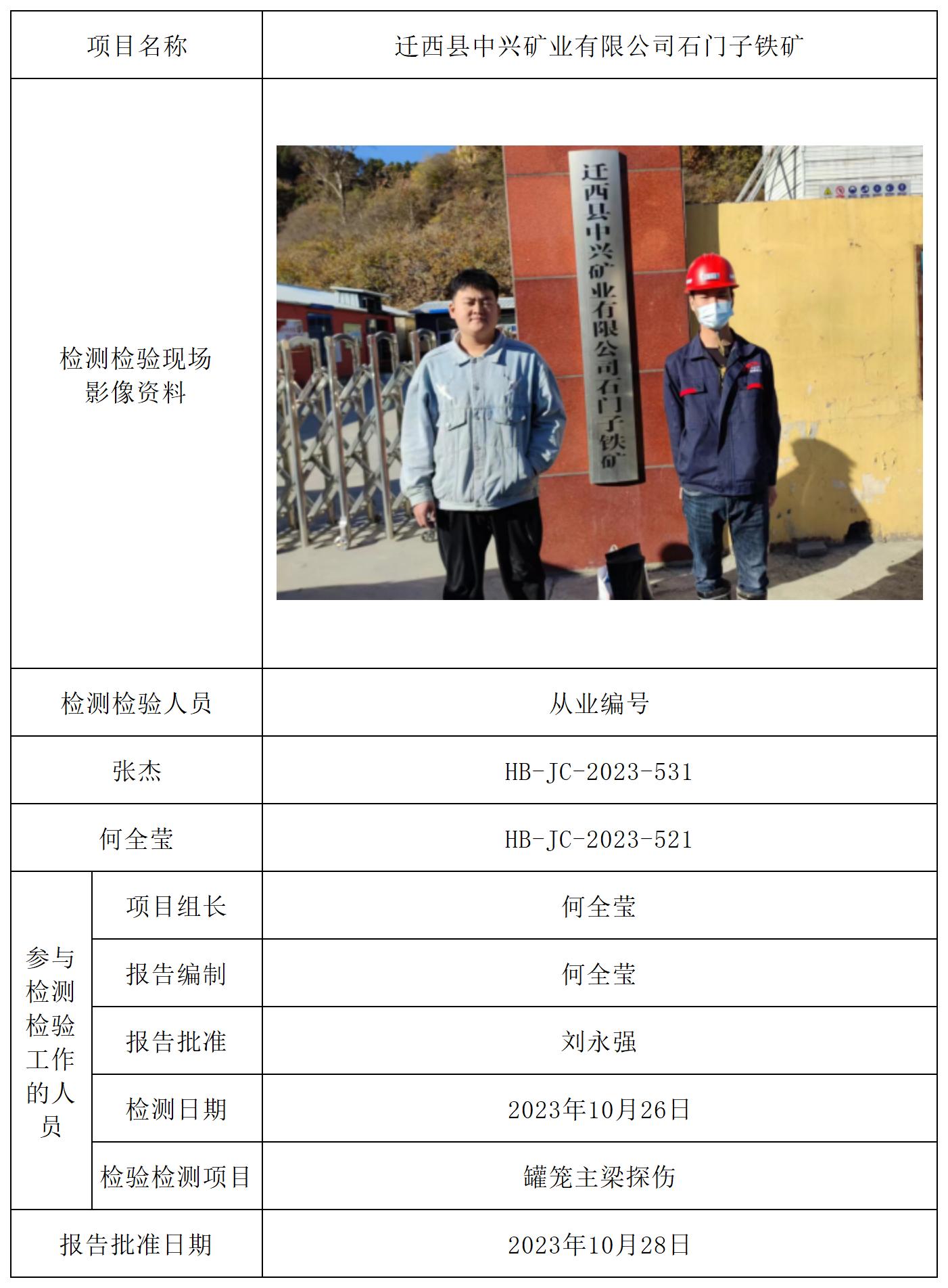 | 项目名称 | | 迁西县中兴矿业有限公司石门子铁矿 |
|---|---|---|
| 检测检验现场影像资料 | | 迁西县中兴矿业有限公司石门子铁矿 |
| 检测检验人员 | | 从业编号 |
| 张杰 | | HB-JC-2023-531 |
| 何全莹 | | HB-JC-2023-521 |
| 参与检测检验工作的人员 | 项目组长 | 何全莹 |
| | 报告编制 | 何全莹 |
| | 报告批准 | 刘永强 |
| | 检测日期 | 2023年10月26日 |
| | 检验检测项目 | 罐笼主梁探伤 |
| 报告批准日期 | | 2023年10月28日 |